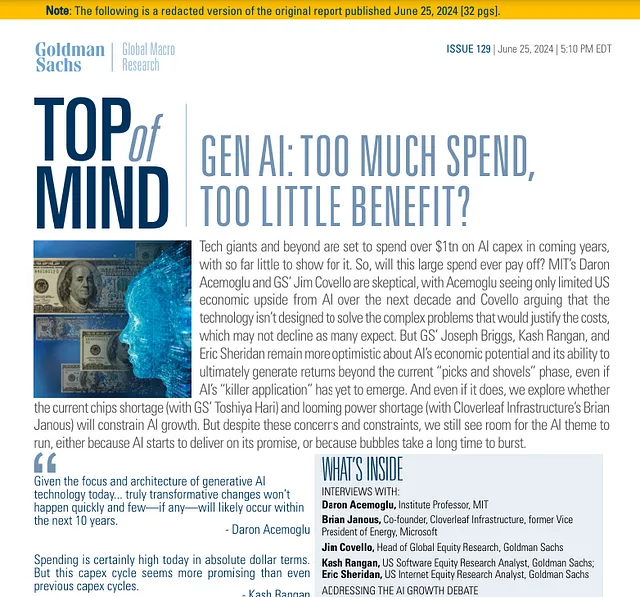 Note: The following is a redacted version of the original report published June 25, 2024 [32 pgs].

Goldman Sachs | Global Macro Research

ISSUE 129 | June 25, 2024 | 5:10 PM EDT

TOP of MIND

GEN AI: TOO MUCH SPEND, TOO LITTLE BENEFIT?

Tech giants and beyond are set to spend over $1tn on AI capex in coming years, with so far little to show for it. So, will this large spend ever pay off? MIT's Daron Acemoglu and GS' Jim Covello are skeptical, with Acemoglu seeing only limited US economic upside from AI over the next decade and Covello arguing that the technology isn't designed to solve the complex problems that would justify the costs, which may not decline as many expect. But GS' Joseph Briggs, Kash Rangan, and Eric Sheridan remain more optimistic about AI's economic potential and its ability to ultimately generate returns beyond the current "picks and shovels" phase, even if AI's "killer application" has yet to emerge. And even if it does, we explore whether the current chips shortage (with GS' Toshiya Hari) and looming power shortage (with Cloverleaf Infrastructure's Brian Janous) will constrain AI growth. But despite these concerns and constraints, we still see room for the AI theme to run, either because AI starts to deliver on its promise, or because bubbles take a long time to burst.

"

Given the focus and architecture of generative AI technology today... truly transformative changes won't happen quickly and few—if any—will likely occur within the next 10 years.

- Daron Acemoglu

Spending is certainly high today in absolute dollar terms. But this capex cycle seems more promising than even previous capex cycles.

- Kash Rangan

WHAT'S INSIDE

INTERVIEWS WITH:

Daron Acemoglu, Institute Professor, MIT

Brian Janous, Co-founder, Cloverleaf Infrastructure, former Vice President of Energy, Microsoft

Jim Covello, Head of Global Equity Research, Goldman Sachs

Kash Rangan, US Software Equity Research Analyst, Goldman Sachs; Eric Sheridan, US Internet Equity Research Analyst, Goldman Sachs

ADDRESSING THE AI GROWTH DEBATE